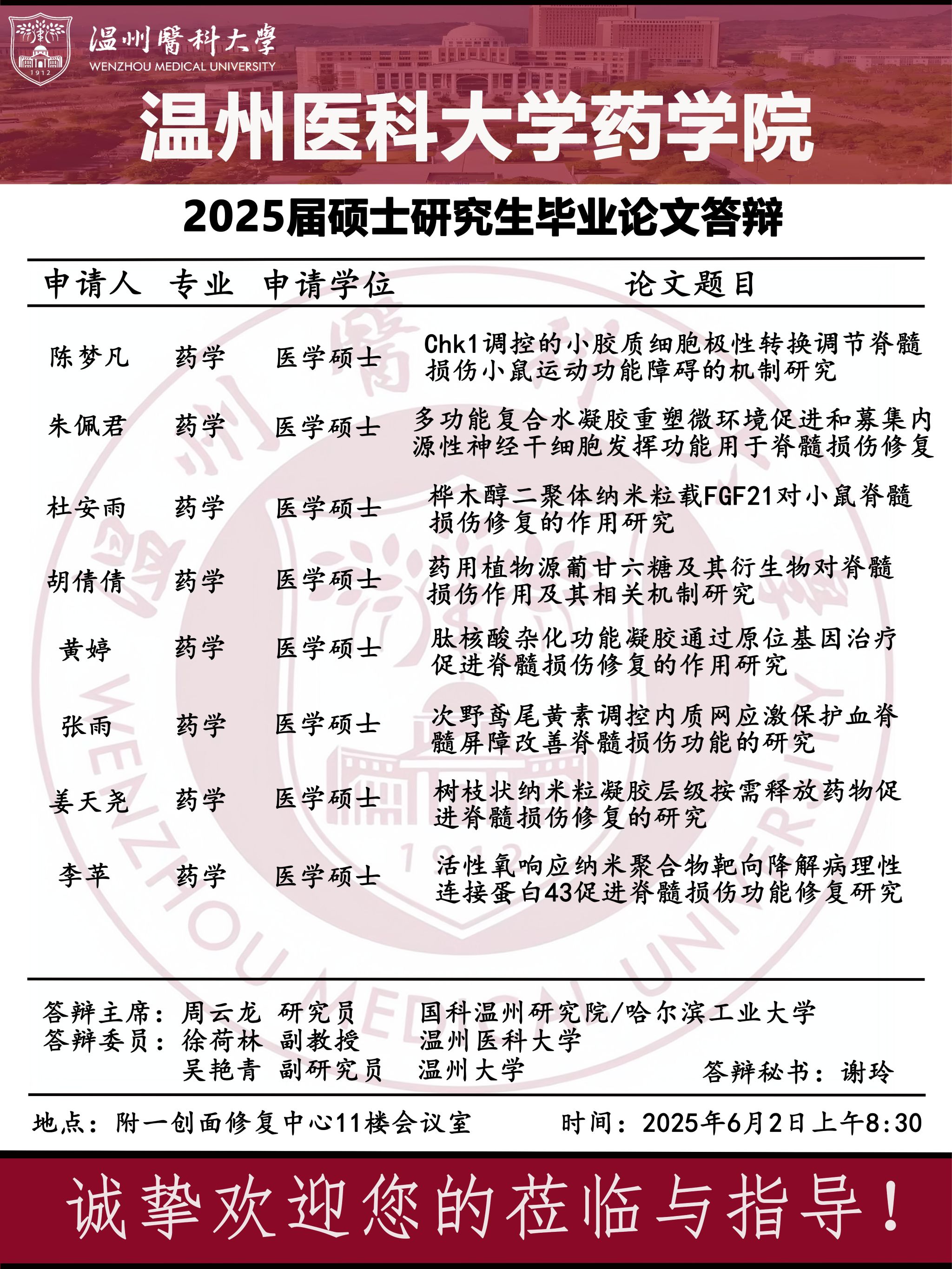 1912
温州醫科大學
WENZHOU MEDICAL UNIVERSITY

温州医科大学药学院

2025届硕士研究生毕业论文答辩

| 申请人 | 专业 | 申请学位 | 论文题目 |
|---|---|---|---|
| 陈梦凡 | 药学 | 医学硕士 | Chk1调控的小胶质细胞极性转换调节脊髓损伤小鼠运动功能障碍的机制研究 |
| 朱佩君 | 药学 | 医学硕士 | 多功能复合水凝胶重塑微环境促进和募集内源性神经干细胞发挥功能用于脊髓损伤修复 |
| 杜安雨 | 药学 | 医学硕士 | 桦木醇二聚体纳米粒载FGF21对小鼠脊髓损伤修复的作用研究 |
| 胡倩倩 | 药学 | 医学硕士 | 药用植物源葡甘六糖及其衍生物对脊髓损伤作用及其相关机制研究 |
| 黄婷 | 药学 | 医学硕士 | 肽核酸杂化功能凝胶通过原位基因治疗促进脊髓损伤修复的作用研究 |
| 张雨 | 药学 | 医学硕士 | 次野鸢尾黄素调控内质网应激保护血脊髓屏障改善脊髓损伤功能的研究 |
| 姜天尧 | 药学 | 医学硕士 | 树枝状纳米粒凝胶层级按需释放药物促进脊髓损伤修复的研究 |
| 李苹 | 药学 | 医学硕士 | 活性氧响应纳米聚合物靶向降解病理性连接蛋白43促进脊髓损伤功能修复研究 |

答辩主席：周云龙 研究员 国科温州研究院/哈尔滨工业大学
答辩委员：徐荷林 副教授 温州医科大学
吴艳青 副研究员 温州大学
答辩秘书：谢玲

地点：附一创面修复中心11楼会议室 时间：2025年6月2日上午8:30

诚挚欢迎您的莅临与指导！